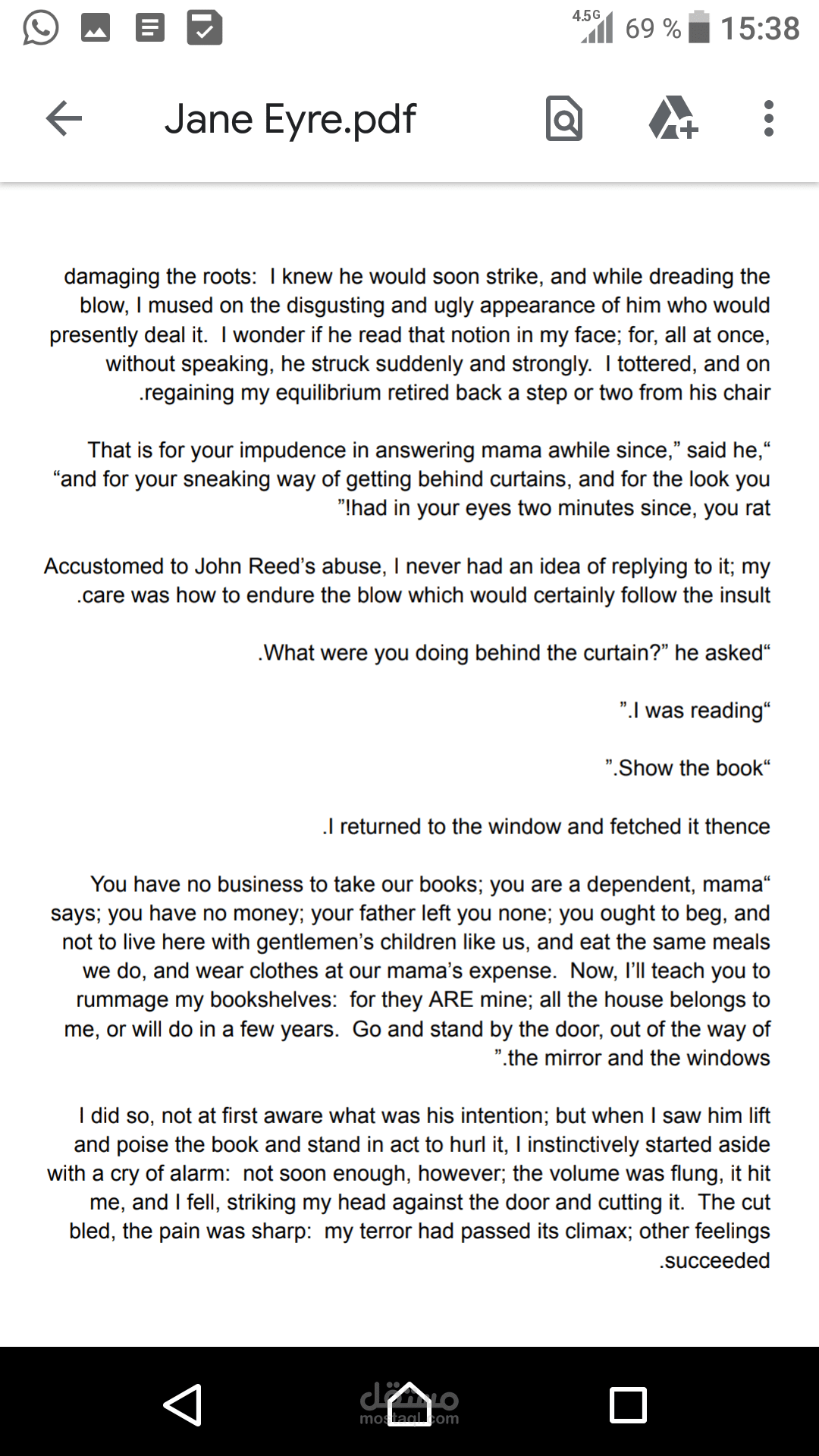 4.5G 69 % 15:38

Jane Eyre.pdf

damaging the roots: I knew he would soon strike, and while dreading the blow, I mused on the disgusting and ugly appearance of him who would presently deal it. I wonder if he read that notion in my face; for, all at once, without speaking, he struck suddenly and strongly. I tottered, and on .regaining my equilibrium retired back a step or two from his chair

That is for your impudence in answering mama awhile since,” said he,“ “and for your sneaking way of getting behind curtains, and for the look you ”!had in your eyes two minutes since, you rat

Accustomed to John Reed’s abuse, I never had an idea of replying to it; my .care was how to endure the blow which would certainly follow the insult

.What were you doing behind the curtain?” he asked“

”.I was reading“

”.Show the book“

.I returned to the window and fetched it thence

You have no business to take our books; you are a dependent, mama“ says; you have no money; your father left you none; you ought to beg, and not to live here with gentlemen’s children like us, and eat the same meals we do, and wear clothes at our mama’s expense. Now, I’ll teach you to rummage my bookshelves: for they ARE mine; all the house belongs to me, or will do in a few years. Go and stand by the door, out of the way of ”.the mirror and the windows

I did so, not at first aware what was his intention; but when I saw him lift and poise the book and stand in act to hurl it, I instinctively started aside with a cry of alarm: not soon enough, however; the volume was flung, it hit me, and I fell, striking my head against the door and cutting it. The cut bled, the pain was sharp: my terror had passed its climax; other feelings .succeeded

مستقل
mostaql.com